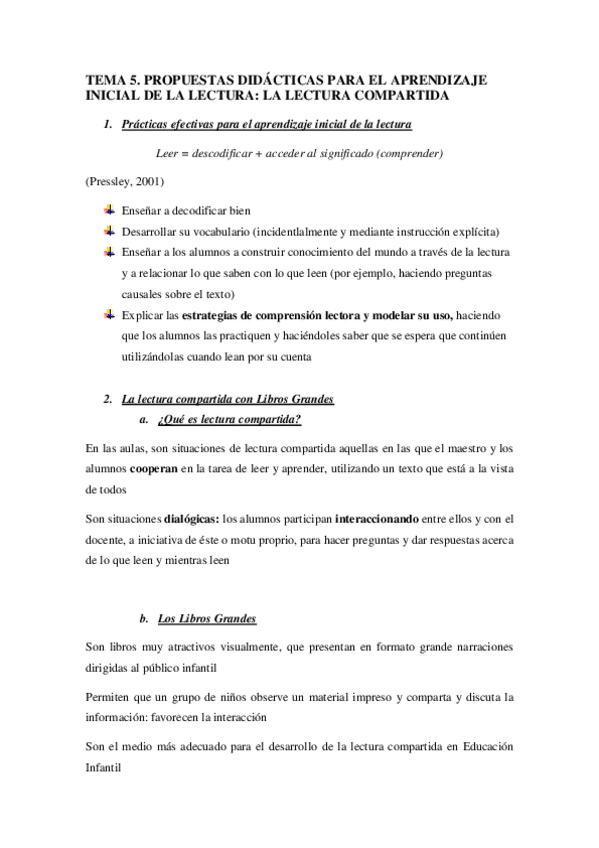 TEMA 5. PROPUESTAS DIDÁCTICAS PARA EL APRENDIZAJE INICIAL DE LA LECTURA: LA LECTURA COMPARTIDA

1. Prácticas efectivas para el aprendizaje inicial de la lectura

Leer = descodificar + acceder al significado (comprender)

(Pressley, 2001)

Enseñar a decodificar bien
Desarrollar su vocabulario (incidentlalmente y mediante instrucción explícita)
Enseñar a los alumnos a construir conocimiento del mundo a través de la lectura y a relacionar lo que saben con lo que leen (por ejemplo, haciendo preguntas causales sobre el texto)
Explicar las estrategias de comprensión lectora y modelar su uso, haciendo que los alumnos las practiquen y haciéndoles saber que se espera que continúen utilizándolas cuando lean por su cuenta

2. La lectura compartida con Libros Grandes
a. ¿Qué es lectura compartida?

En las aulas, son situaciones de lectura compartida aquellas en las que el maestro y los alumnos cooperan en la tarea de leer y aprender, utilizando un texto que está a la vista de todos

Son situaciones dialógicas: los alumnos participan interaccionando entre ellos y con el docente, a iniciativa de éste o motu proprio, para hacer preguntas y dar respuestas acerca de lo que leen y mientras leen

b. Los Libros Grandes

Son libros muy atractivos visualmente, que presentan en formato grande narraciones dirigidas al público infantil

Permiten que un grupo de niños observe un material impreso y comparta y discuta la información: favorecen la interacción

Son el medio más adecuado para el desarrollo de la lectura compartida en Educación Infantil